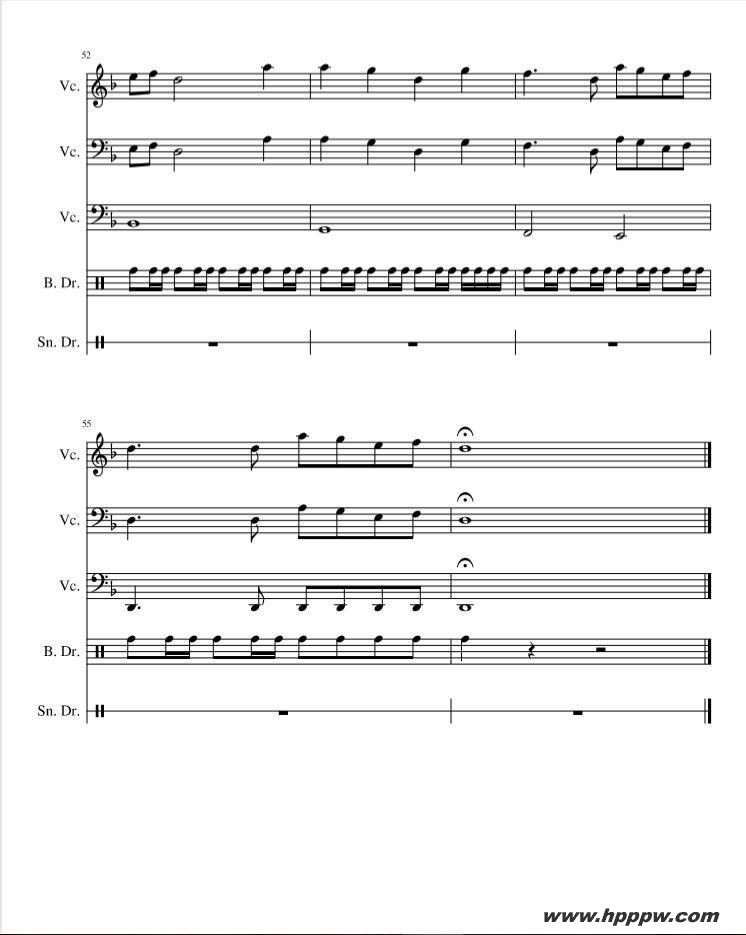 52

Vc.

Vc.

Vc.

B. Dr.

Sn. Dr.

55

Vc.

Vc.

Vc.

B. Dr.

Sn. Dr.

www.hpppw.com